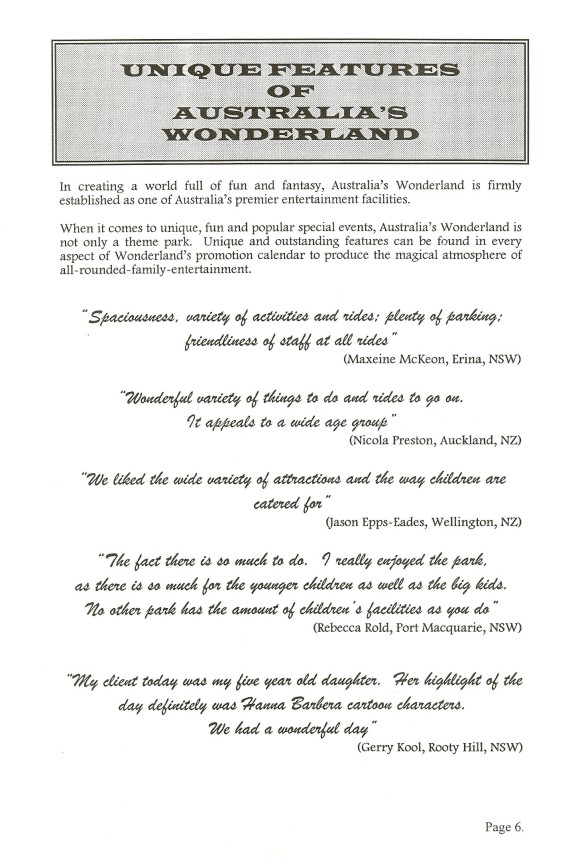 UNIQUE FEATURES OF AUSTRALIA'S WONDERLAND

In creating a world full of fun and fantasy, Australia's Wonderland is firmly established as one of Australia's premier entertainment facilities.

When it comes to unique, fun and popular special events, Australia's Wonderland is not only a theme park. Unique and outstanding features can be found in every aspect of Wonderland's promotion calendar to produce the magical atmosphere of all-rounded-family-entertainment.

"Spaciousness, variety of activities and rides; plenty of parking; friendliness of staff at all rides"
(Maxeine McKeon, Erina, NSW)

"Wonderful variety of things to do and rides to go on. It appeals to a wide age group"
(Nicola Preston, Auckland, NZ)

"We liked the wide variety of attractions and the way children are catered for"
(Jason Epps-Eades, Wellington, NZ)

"The fact there is so much to do. I really enjoyed the park, as there is so much for the younger children as well as the big kids. No other park has the amount of children's facilities as you do"
(Rebecca Rold, Port Macquarie, NSW)

"My client today was my five year old daughter. Her highlight of the day definitely was Hanna Barbera cartoon characters. We had a wonderful day"
(Gerry Kool, Rooty Hill, NSW)

Page 6.